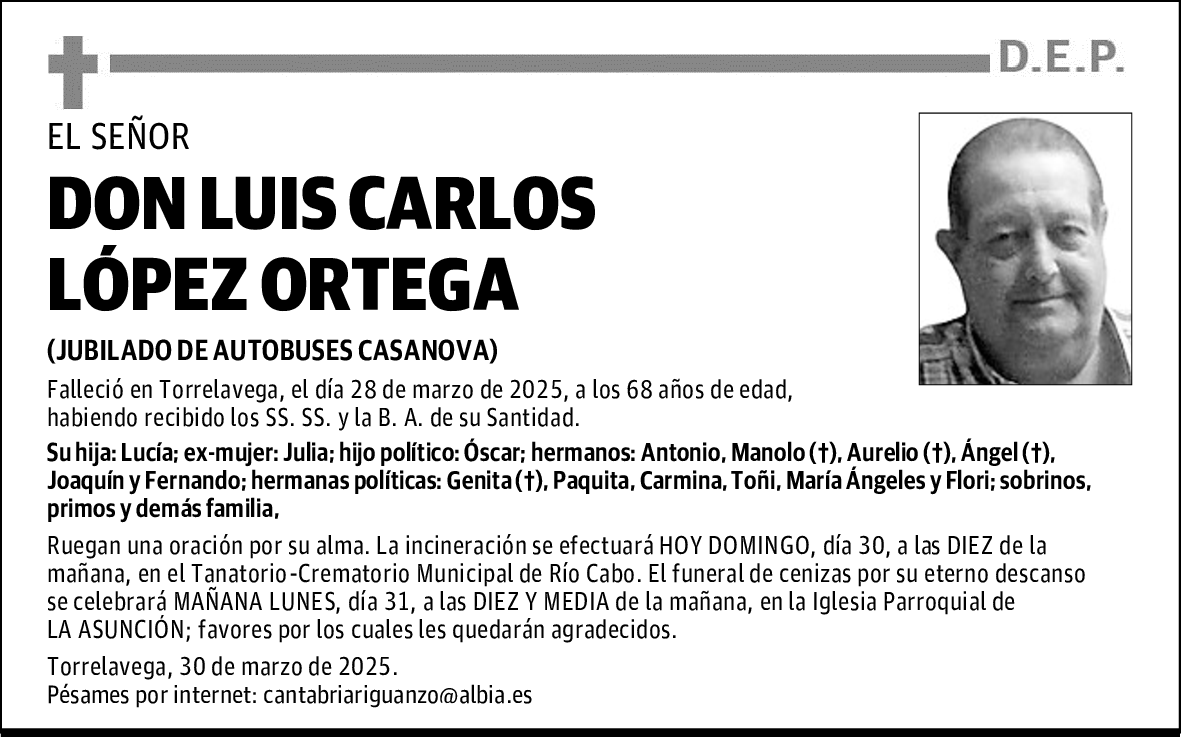 D.E.P.

EL SEÑOR

DON LUIS CARLOS LÓPEZ ORTEGA

(JUBILADO DE AUTOBUSES CASANOVA)

Falleció en Torrelavega, el día 28 de marzo de 2025, a los 68 años de edad, habiendo recibido los SS. SS. y la B. A. de su Santidad.

Su hija: Lucía; ex-mujer: Julia; hijo político: Óscar; hermanos: Antonio, Manolo (†), Aurelio (†), Ángel (†), Joaquín y Fernando; hermanas políticas: Genita (†), Paquita, Carmina, Toñi, María Ángeles y Flori; sobrinos, primos y demás familia,

Ruegan una oración por su alma. La incineración se efectuará HOY DOMINGO, día 30, a las DIEZ de la mañana, en el Tanatorio-Crematorio Municipal de Río Cabo. El funeral de cenizas por su eterno descanso se celebrará MAÑANA LUNES, día 31, a las DIEZ Y MEDIA de la mañana, en la Iglesia Parroquial de LA ASUNCIÓN; favores por los cuales les quedarán agradecidos.

Torrelavega, 30 de marzo de 2025.
Pésames por internet: cantabriariguanzo@albia.es